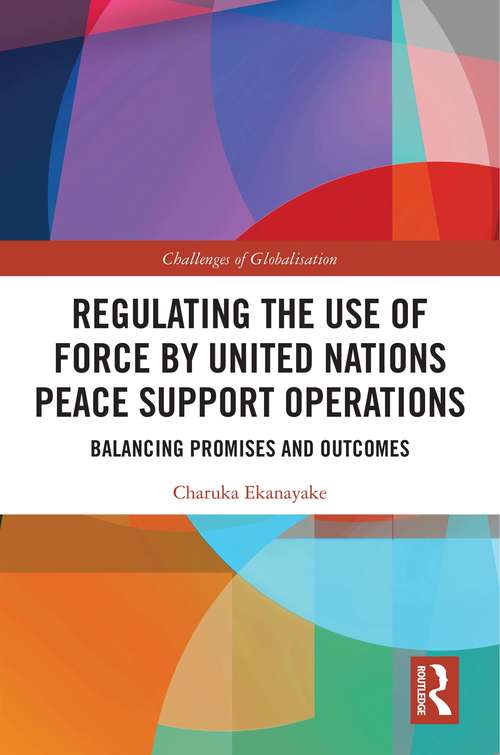 Challenges of Globalisation

REGULATING THE USE OF FORCE BY UNITED NATIONS PEACE SUPPORT OPERATIONS

BALANCING PROMISES AND OUTCOMES

Charuka Ekanayake

ROUTLEDGE